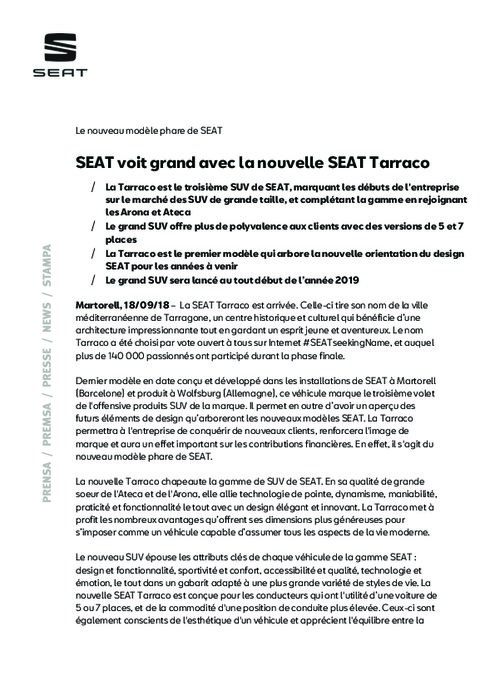 SEAT

PRENSA / PREMSA / PRESSE / NEWS / STAMPA

Le nouveau modèle phare de SEAT

SEAT voit grand avec la nouvelle SEAT Tarraco

/ La Tarraco est le troisième SUV de SEAT, marquant les débuts de l'entreprise sur le marché des SUV de grande taille, et complétant la gamme en rejoignant les Arona et Ateca
/ Le grand SUV offre plus de polyvalence aux clients avec des versions de 5 et 7 places
/ La Tarraco est le premier modèle qui arbore la nouvelle orientation du design SEAT pour les années à venir
/ Le grand SUV sera lancé au tout début de l'année 2019

Martorell, 18/09/18 – La SEAT Tarraco est arrivée. Celle-ci tire son nom de la ville méditerranéenne de Tarragone, un centre historique et culturel qui bénéficie d'une architecture impressionnante tout en gardant un esprit jeune et aventureux. Le nom Tarraco a été choisi par vote ouvert à tous sur Internet #SEATseekingName, et auquel plus de 140 000 passionnés ont participé durant la phase finale.

Dernier modèle en date conçu et développé dans les installations de SEAT à Martorell (Barcelone) et produit à Wolfsburg (Allemagne), ce véhicule marque le troisième volet de l'offensive produits SUV de la marque. Il permet en outre d'avoir un aperçu des futurs éléments de design qu'arboreront les nouveaux modèles SEAT. La Tarraco permettra à l'entreprise de conquérir de nouveaux clients, renforcera l'image de marque et aura un effet important sur les contributions financières. En effet, il s'agit du nouveau modèle phare de SEAT.

La nouvelle Tarraco chapeaute la gamme de SUV de SEAT. En sa qualité de grande soeur de l'Ateca et de l'Arona, elle allie technologie de pointe, dynamisme, maniabilité, praticité et fonctionnalité le tout avec un design élégant et innovant. La Tarraco met à profit les nombreux avantages qu'offrent ses dimensions plus généreuses pour s'imposer comme un véhicule capable d'assumer tous les aspects de la vie moderne.

Le nouveau SUV épouse les attributs clés de chaque véhicule de la gamme SEAT : design et fonctionnalité, sportivité et confort, accessibilité et qualité, technologie et émotion, le tout dans un gabarit adapté à une plus grande variété de styles de vie. La nouvelle SEAT Tarraco est conçue pour les conducteurs qui ont l'utilité d'une voiture de 5 ou 7 places, et de la commodité d'une position de conduite plus élevée. Ceux-ci sont également conscients de l'esthétique d'un véhicule et apprécient l'équilibre entre la